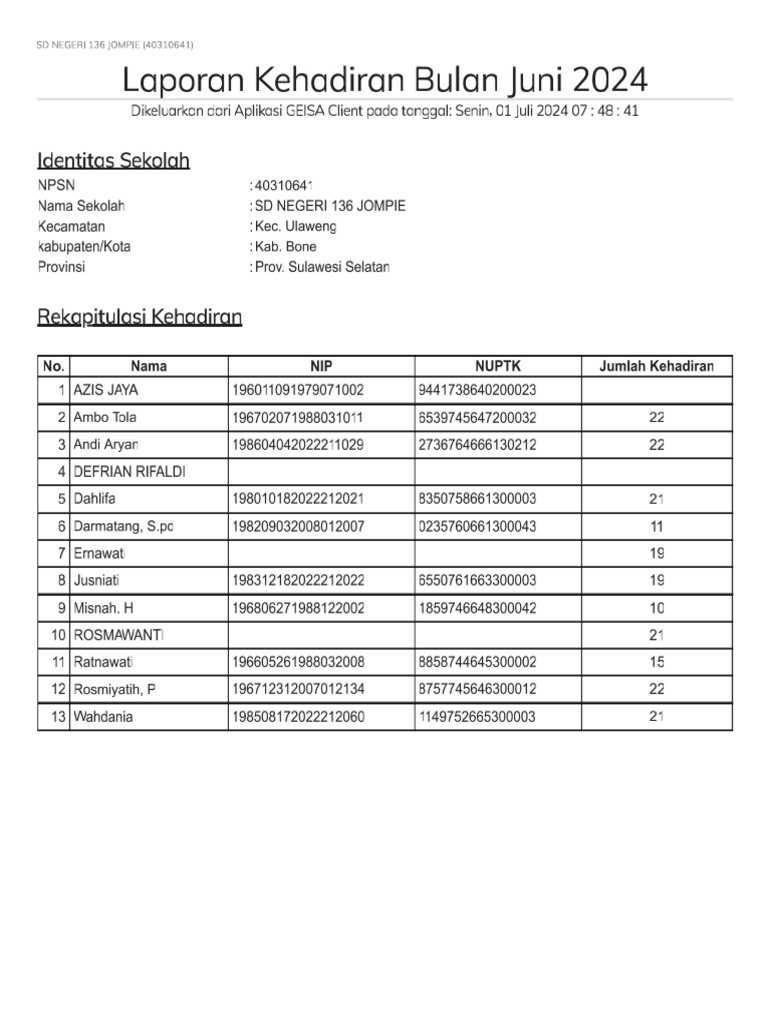 SD NEGERI 136 JOMPIE (40310641)

Laporan Kehadiran Bulan Juni 2024

Dikeluarkan dari Aplikasi GEISA Client pada tanggal: Senin, 01 Juli 2024 07 : 48 : 41

Identitas Sekolah

NPSN : 40310641
Nama Sekolah : SD NEGERI 136 JOMPIE
Kecamatan : Kec. Ulaweng
kabupaten/Kota : Kab. Bone
Provinsi : Prov. Sulawesi Selatan

Rekapitulasi Kehadiran

| No. | Nama | NIP | NUPTK | Jumlah Kehadiran |
|---|---|---|---|---|
| 1 | AZIS JAYA | 196011091979071002 | 9441738640200023 | |
| 2 | Ambo Tola | 196702071988031011 | 6539745647200032 | 22 |
| 3 | Andi Aryan | 198604042022211029 | 2736764666130212 | 22 |
| 4 | DEFRIAN RIFALDI | | | |
| 5 | Dahlifa | 198010182022212021 | 8350758661300003 | 21 |
| 6 | Darmatang, S.pd | 198209032008012007 | 0235760661300043 | 11 |
| 7 | Ernawati | | | 19 |
| 8 | Jusniati | 198312182022212022 | 6550761663300003 | 19 |
| 9 | Misnah. H | 196806271988122002 | 1859746648300042 | 10 |
| 10 | ROSMAWANTI | | | 21 |
| 11 | Ratnawati | 196605261988032008 | 8858744645300002 | 15 |
| 12 | Rosmiyatih, P | 196712312007012134 | 8757745646300012 | 22 |
| 13 | Wahdania | 198508172022212060 | 1149752665300003 | 21 |